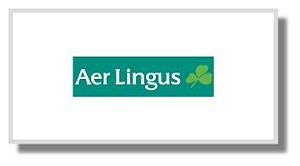 Aer Lingus